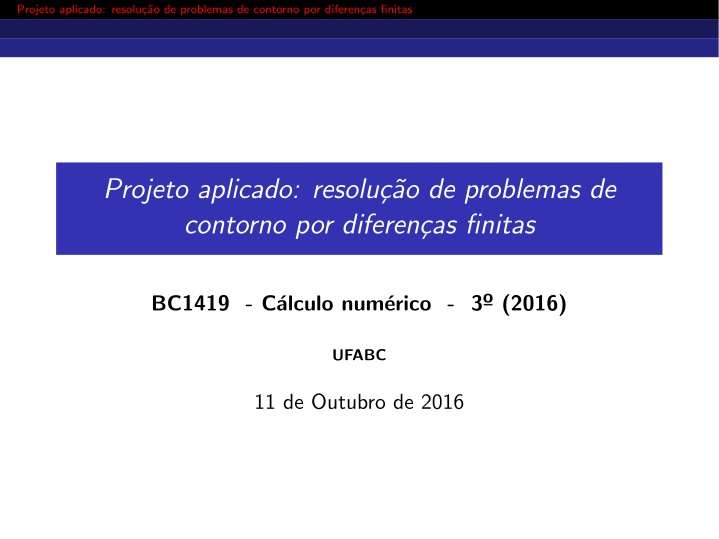 Projeto aplicado: resolução de problemas de contorno por diferenças finitas

Projeto aplicado: resolução de problemas de contorno por diferenças finitas

BC1419 - Cálculo numérico - 3º (2016)

UFABC

11 de Outubro de 2016